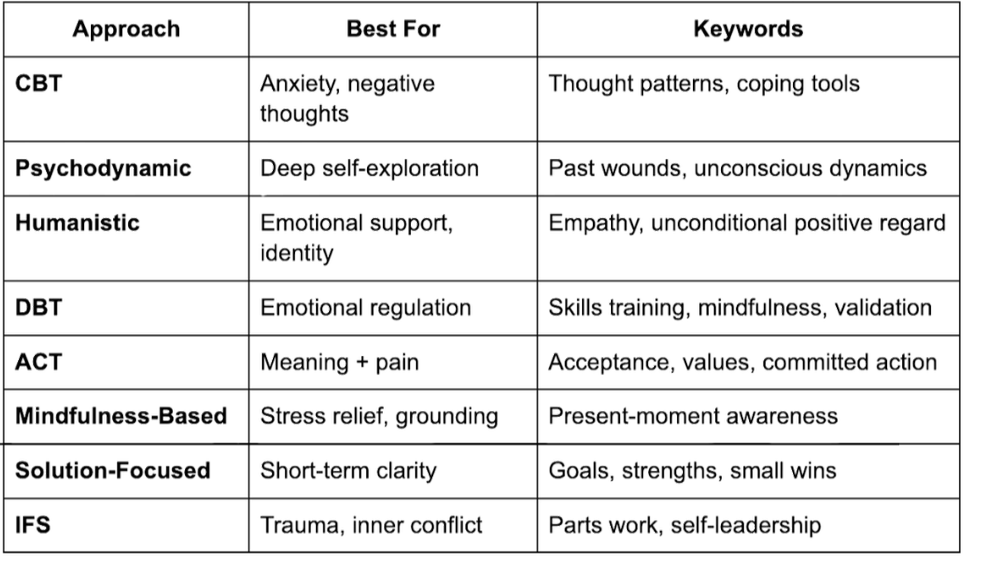 | Approach | Best For | Keywords |
|---|---|---|
| **CBT** | Anxiety, negative thoughts | Thought patterns, coping tools |
| **Psychodynamic** | Deep self-exploration | Past wounds, unconscious dynamics |
| **Humanistic** | Emotional support, identity | Empathy, unconditional positive regard |
| **DBT** | Emotional regulation | Skills training, mindfulness, validation |
| **ACT** | Meaning + pain | Acceptance, values, committed action |
| **Mindfulness-Based** | Stress relief, grounding | Present-moment awareness |
| **Solution-Focused** | Short-term clarity | Goals, strengths, small wins |
| **IFS** | Trauma, inner conflict | Parts work, self-leadership |